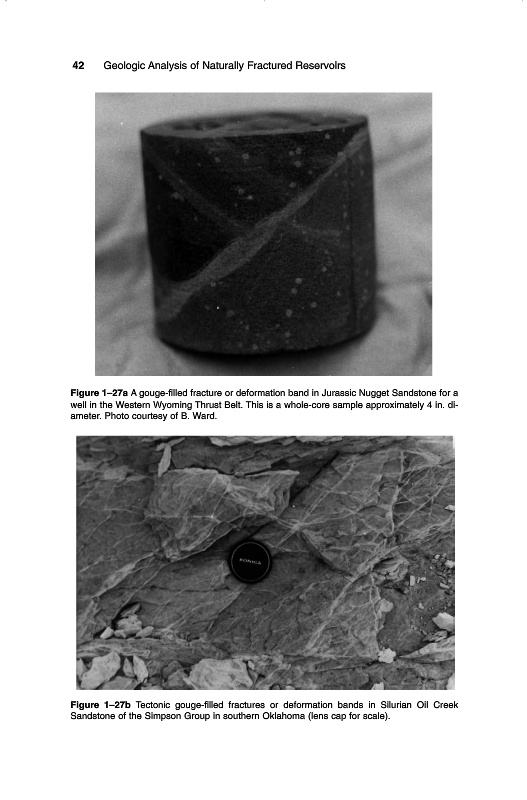 42 Geologic Analysis of Naturally Fractured Reservoirs

Figure 1–27a A gouge-filled fracture or deformation band in Jurassic Nugget Sandstone for a well in the Western Wyoming Thrust Belt. This is a whole-core sample approximately 4 in. diameter. Photo courtesy of B. Ward.

KONICA

Figure 1–27b Tectonic gouge-filled fractures or deformation bands in Silurian Oil Creek Sandstone of the Simpson Group in southern Oklahoma (lens cap for scale).